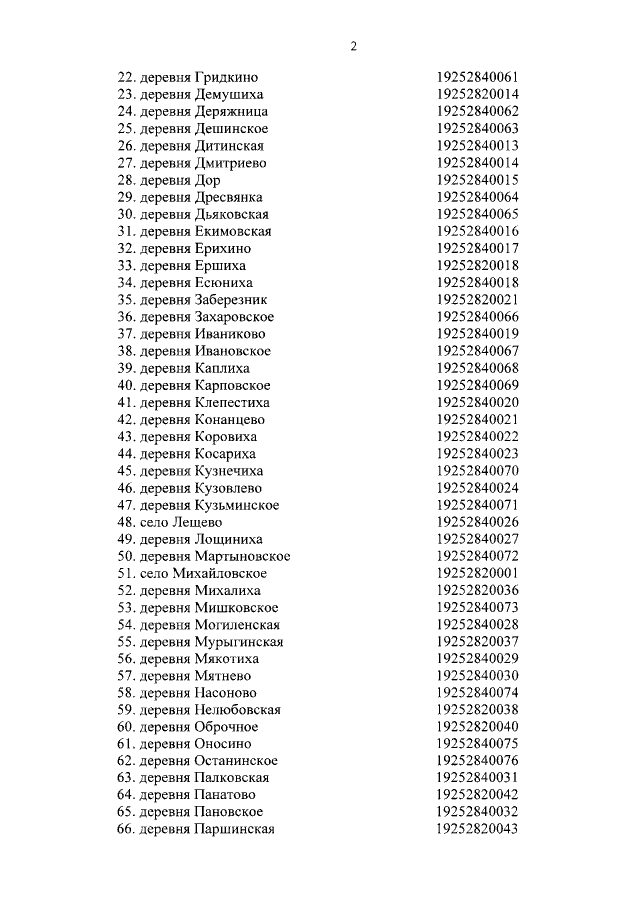 2

| | |
|---|---|
| 22. деревня Гридкино | 19252840061 |
| 23. деревня Демушиха | 19252820014 |
| 24. деревня Деряжница | 19252840062 |
| 25. деревня Дешинское | 19252840063 |
| 26. деревня Дитинская | 19252840013 |
| 27. деревня Дмитриево | 19252840014 |
| 28. деревня Дор | 19252840015 |
| 29. деревня Дресвянка | 19252840064 |
| 30. деревня Дьяковская | 19252840065 |
| 31. деревня Екимовская | 19252840016 |
| 32. деревня Ерихино | 19252840017 |
| 33. деревня Ершиха | 19252820018 |
| 34. деревня Есюниха | 19252840018 |
| 35. деревня Заберезник | 19252820021 |
| 36. деревня Захаровское | 19252840066 |
| 37. деревня Иваниково | 19252840019 |
| 38. деревня Ивановское | 19252840067 |
| 39. деревня Каплиха | 19252840068 |
| 40. деревня Карповское | 19252840069 |
| 41. деревня Клепестиха | 19252840020 |
| 42. деревня Конанцево | 19252840021 |
| 43. деревня Коровиха | 19252840022 |
| 44. деревня Косариха | 19252840023 |
| 45. деревня Кузнечиха | 19252840070 |
| 46. деревня Кузовлево | 19252840024 |
| 47. деревня Кузьминское | 19252840071 |
| 48. село Лещево | 19252840026 |
| 49. деревня Лощиниха | 19252840027 |
| 50. деревня Мартыновское | 19252840072 |
| 51. село Михайловское | 19252820001 |
| 52. деревня Михалиха | 19252820036 |
| 53. деревня Мишковское | 19252840073 |
| 54. деревня Могиленская | 19252840028 |
| 55. деревня Мурыгинская | 19252820037 |
| 56. деревня Мякотиха | 19252840029 |
| 57. деревня Мятнево | 19252840030 |
| 58. деревня Насоново | 19252840074 |
| 59. деревня Нелюбовская | 19252820038 |
| 60. деревня Оброчное | 19252820040 |
| 61. деревня Оносино | 19252840075 |
| 62. деревня Останинское | 19252840076 |
| 63. деревня Палковская | 19252840031 |
| 64. деревня Панатово | 19252820042 |
| 65. деревня Пановское | 19252840032 |
| 66. деревня Паршинская | 19252820043 |